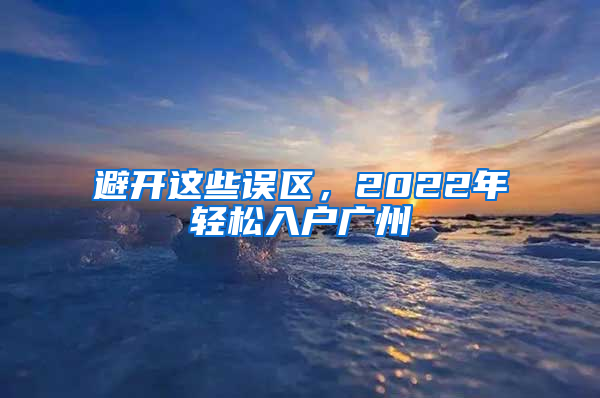 避开这些误区，2022年轻松入户广州